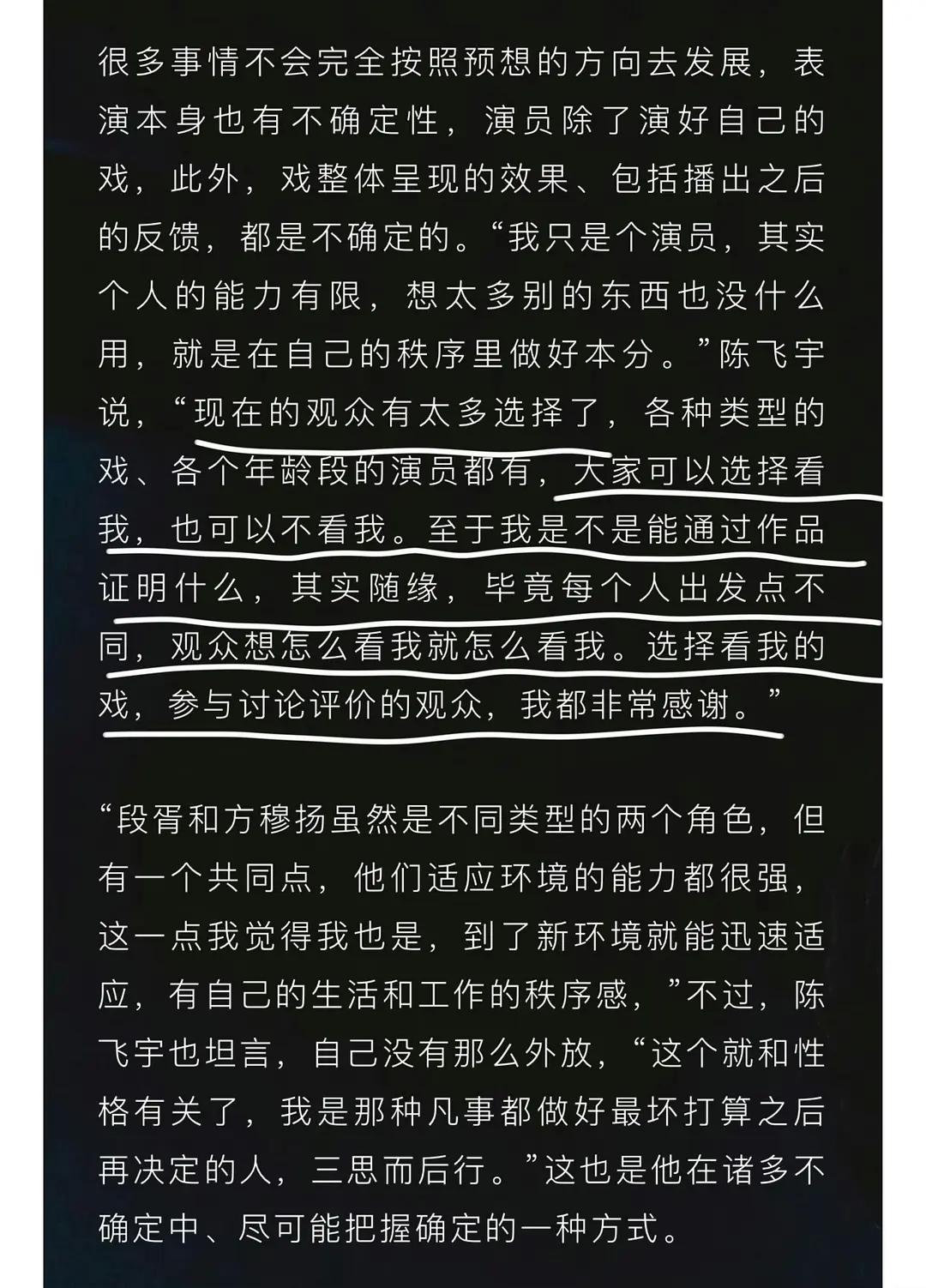 很多事情不会完全按照预想的方向去发展，表演本身也有不确定性，演员除了演好自己的戏，此外，戏整体呈现的效果、包括播出之后的反馈，都是不确定的。“我只是个演员，其实个人的能力有限，想太多别的东西也没什么用，就是在自己的秩序里做好本分。”陈飞宇说，“现在的观众有太多选择了，各种类型的戏、各个年龄段的演员都有，大家可以选择看我，也可以不看我。至于我是不是能通过作品证明什么，其实随缘，毕竟每个人出发点不同，观众想怎么看我就怎么看我。选择看我的戏，参与讨论评价的观众，我都非常感谢。”

“段胥和方穆扬虽然是不同类型的两个角色，但有一个共同点，他们适应环境的能力都很强，这一点我觉得我也是，到了新环境就能迅速适应，有自己的生活和工作的秩序感，”不过，陈飞宇也坦言，自己没有那么外放，“这个就和性格有关了，我是那种凡事都做好最坏打算之后再决定的人，三思而后行。”这也是他在诸多不确定中、尽可能把握确定的一种方式。